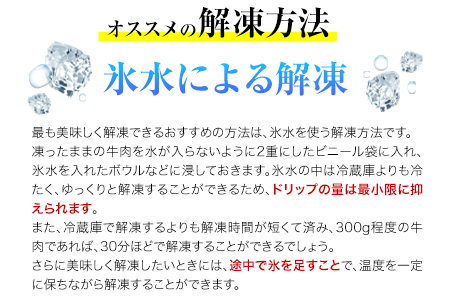 オススメの解凍方法

氷水による解凍

最も美味しく解凍できるおすすめの方法は、氷水を使う解凍方法です。凍ったままの牛肉を水が入らないように2重にしたビニール袋に入れ、氷水を入れたボウルなどに浸しておきます。氷水の中は冷蔵庫よりも冷たく、ゆっくりと解凍することができるため、ドリップの量は最小限に抑えられます。
また、冷蔵庫で解凍するよりも解凍時間が短くて済み、300g程度の牛肉であれば、30分ほどで解凍することができるでしょう。
さらに美味しく解凍したいときには、途中で氷を足すことで、温度を一定に保ちながら解凍することができます。